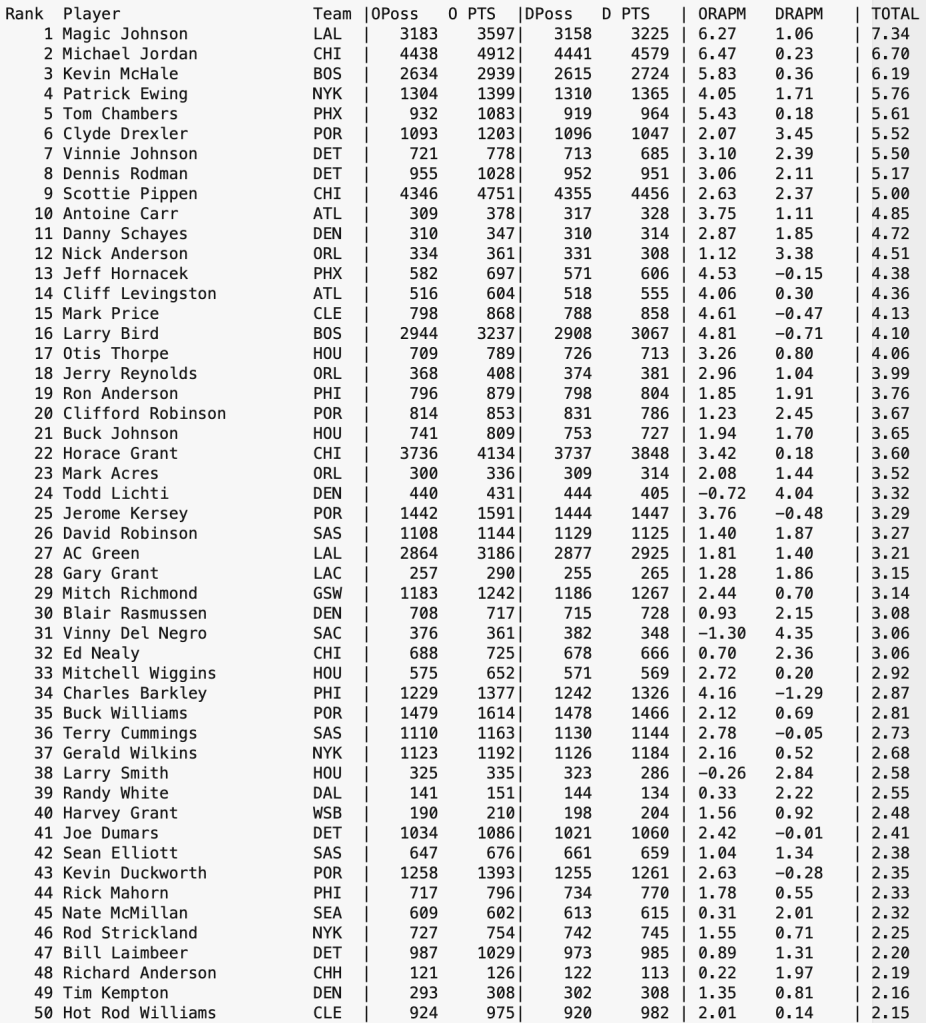 | Rank | Player | Team | OPoss | O PTS | DPoss | D PTS | ORAPM | DRAPM | TOTAL |
|---|---|---|---|---|---|---|---|---|---|
| 1 | Magic Johnson | LAL | 3183 | 3597 | 3158 | 3225 | 6.27 | 1.06 | 7.34 |
| 2 | Michael Jordan | CHI | 4438 | 4912 | 4441 | 4579 | 6.47 | 0.23 | 6.70 |
| 3 | Kevin McHale | BOS | 2634 | 2939 | 2615 | 2724 | 5.83 | 0.36 | 6.19 |
| 4 | Patrick Ewing | NYK | 1304 | 1399 | 1310 | 1365 | 4.05 | 1.71 | 5.76 |
| 5 | Tom Chambers | PHX | 932 | 1083 | 919 | 964 | 5.43 | 0.18 | 5.61 |
| 6 | Clyde Drexler | POR | 1093 | 1203 | 1096 | 1047 | 2.07 | 3.45 | 5.52 |
| 7 | Vinnie Johnson | DET | 721 | 778 | 713 | 685 | 3.10 | 2.39 | 5.50 |
| 8 | Dennis Rodman | DET | 955 | 1028 | 952 | 951 | 3.06 | 2.11 | 5.17 |
| 9 | Scottie Pippen | CHI | 4346 | 4751 | 4355 | 4456 | 2.63 | 2.37 | 5.00 |
| 10 | Antoine Carr | ATL | 309 | 378 | 317 | 328 | 3.75 | 1.11 | 4.85 |
| 11 | Danny Schayes | DEN | 310 | 347 | 310 | 314 | 2.87 | 1.85 | 4.72 |
| 12 | Nick Anderson | ORL | 334 | 361 | 331 | 308 | 1.12 | 3.38 | 4.51 |
| 13 | Jeff Hornacek | PHX | 582 | 697 | 571 | 606 | 4.53 | −0.15 | 4.38 |
| 14 | Cliff Levingston | ATL | 516 | 604 | 518 | 555 | 4.06 | 0.30 | 4.36 |
| 15 | Mark Price | CLE | 798 | 868 | 788 | 858 | 4.61 | −0.47 | 4.13 |
| 16 | Larry Bird | BOS | 2944 | 3237 | 2908 | 3067 | 4.81 | −0.71 | 4.10 |
| 17 | Otis Thorpe | HOU | 709 | 789 | 726 | 713 | 3.26 | 0.80 | 4.06 |
| 18 | Jerry Reynolds | ORL | 368 | 408 | 374 | 381 | 2.96 | 1.04 | 3.99 |
| 19 | Ron Anderson | PHI | 796 | 879 | 798 | 804 | 1.85 | 1.91 | 3.76 |
| 20 | Clifford Robinson | POR | 814 | 853 | 831 | 786 | 1.23 | 2.45 | 3.67 |
| 21 | Buck Johnson | HOU | 741 | 809 | 753 | 727 | 1.94 | 1.70 | 3.65 |
| 22 | Horace Grant | CHI | 3736 | 4134 | 3737 | 3848 | 3.42 | 0.18 | 3.60 |
| 23 | Mark Acres | ORL | 300 | 336 | 309 | 314 | 2.08 | 1.44 | 3.52 |
| 24 | Todd Lichti | DEN | 440 | 431 | 444 | 405 | −0.72 | 4.04 | 3.32 |
| 25 | Jerome Kersey | POR | 1442 | 1591 | 1444 | 1447 | 3.76 | −0.48 | 3.29 |
| 26 | David Robinson | SAS | 1108 | 1144 | 1129 | 1125 | 1.40 | 1.87 | 3.27 |
| 27 | AC Green | LAL | 2864 | 3186 | 2877 | 2925 | 1.81 | 1.40 | 3.21 |
| 28 | Gary Grant | LAC | 257 | 290 | 255 | 265 | 1.28 | 1.86 | 3.15 |
| 29 | Mitch Richmond | GSW | 1183 | 1242 | 1186 | 1267 | 2.44 | 0.70 | 3.14 |
| 30 | Blair Rasmussen | DEN | 708 | 717 | 715 | 728 | 0.93 | 2.15 | 3.08 |
| 31 | Vinny Del Negro | SAC | 376 | 361 | 382 | 348 | −1.30 | 4.35 | 3.06 |
| 32 | Ed Nealy | CHI | 688 | 725 | 678 | 666 | 0.70 | 2.36 | 3.06 |
| 33 | Mitchell Wiggins | HOU | 575 | 652 | 571 | 569 | 2.72 | 0.20 | 2.92 |
| 34 | Charles Barkley | PHI | 1229 | 1377 | 1242 | 1326 | 4.16 | −1.29 | 2.87 |
| 35 | Buck Williams | POR | 1479 | 1614 | 1478 | 1466 | 2.12 | 0.69 | 2.81 |
| 36 | Terry Cummings | SAS | 1110 | 1163 | 1130 | 1144 | 2.78 | −0.05 | 2.73 |
| 37 | Gerald Wilkins | NYK | 1123 | 1192 | 1126 | 1184 | 2.16 | 0.52 | 2.68 |
| 38 | Larry Smith | HOU | 325 | 335 | 323 | 286 | −0.26 | 2.84 | 2.58 |
| 39 | Randy White | DAL | 141 | 151 | 144 | 134 | 0.33 | 2.22 | 2.55 |
| 40 | Harvey Grant | WSB | 190 | 210 | 198 | 204 | 1.56 | 0.92 | 2.48 |
| 41 | Joe Dumars | DET | 1034 | 1086 | 1021 | 1060 | 2.42 | −0.01 | 2.41 |
| 42 | Sean Elliott | SAS | 647 | 676 | 661 | 659 | 1.04 | 1.34 | 2.38 |
| 43 | Kevin Duckworth | POR | 1258 | 1393 | 1255 | 1261 | 2.63 | −0.28 | 2.35 |
| 44 | Rick Mahorn | PHI | 717 | 796 | 734 | 770 | 1.78 | 0.55 | 2.33 |
| 45 | Nate McMillan | SEA | 609 | 602 | 613 | 615 | 0.31 | 2.01 | 2.32 |
| 46 | Rod Strickland | NYK | 727 | 754 | 742 | 745 | 1.55 | 0.71 | 2.25 |
| 47 | Bill Laimbeer | DET | 987 | 1029 | 973 | 985 | 0.89 | 1.31 | 2.20 |
| 48 | Richard Anderson | CHH | 121 | 126 | 122 | 113 | 0.22 | 1.97 | 2.19 |
| 49 | Tim Kempton | DEN | 293 | 308 | 302 | 308 | 1.35 | 0.81 | 2.16 |
| 50 | Hot Rod Williams | CLE | 924 | 975 | 920 | 982 | 2.01 | 0.14 | 2.15 |